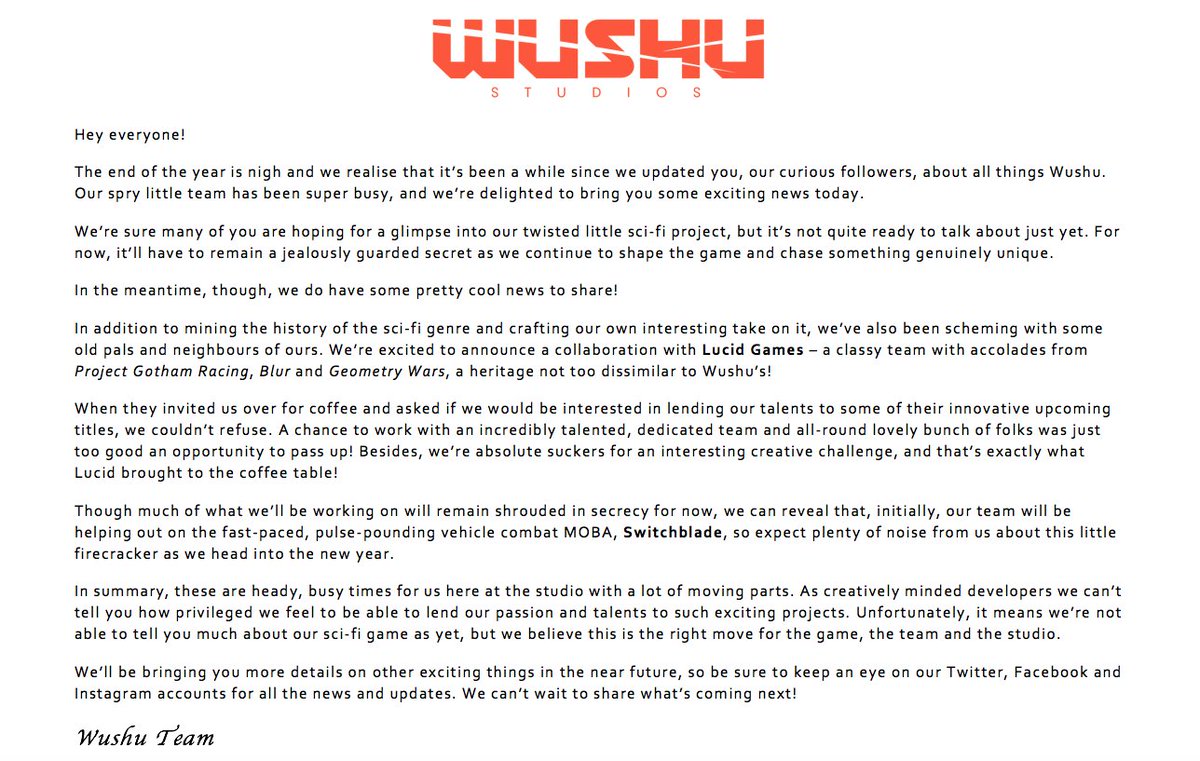 WUSHU
STUDIOS

Hey everyone!

The end of the year is nigh and we realise that it's been a while since we updated you, our curious followers, about all things Wushu. Our spry little team has been super busy, and we're delighted to bring you some exciting news today.

We're sure many of you are hoping for a glimpse into our twisted little sci-fi project, but it's not quite ready to talk about just yet. For now, it'll have to remain a jealously guarded secret as we continue to shape the game and chase something genuinely unique.

In the meantime, though, we do have some pretty cool news to share!

In addition to mining the history of the sci-fi genre and crafting our own interesting take on it, we've also been scheming with some old pals and neighbours of ours. We're excited to announce a collaboration with Lucid Games – a classy team with accolades from Project Gotham Racing, Blur and Geometry Wars, a heritage not too dissimilar to Wushu's!

When they invited us over for coffee and asked if we would be interested in lending our talents to some of their innovative upcoming titles, we couldn't refuse. A chance to work with an incredibly talented, dedicated team and all-round lovely bunch of folks was just too good an opportunity to pass up! Besides, we're absolute suckers for an interesting creative challenge, and that's exactly what Lucid brought to the coffee table!

Though much of what we'll be working on will remain shrouded in secrecy for now, we can reveal that, initially, our team will be helping out on the fast-paced, pulse-pounding vehicle combat MOBA, Switchblade, so expect plenty of noise from us about this little firecracker as we head into the new year.

In summary, these are heady, busy times for us here at the studio with a lot of moving parts. As creatively minded developers we can't tell you how privileged we feel to be able to lend our passion and talents to such exciting projects. Unfortunately, it means we're not able to tell you much about our sci-fi game as yet, but we believe this is the right move for the game, the team and the studio.

We'll be bringing you more details on other exciting things in the near future, so be sure to keep an eye on our Twitter, Facebook and Instagram accounts for all the news and updates. We can't wait to share what's coming next!

Wushu Team